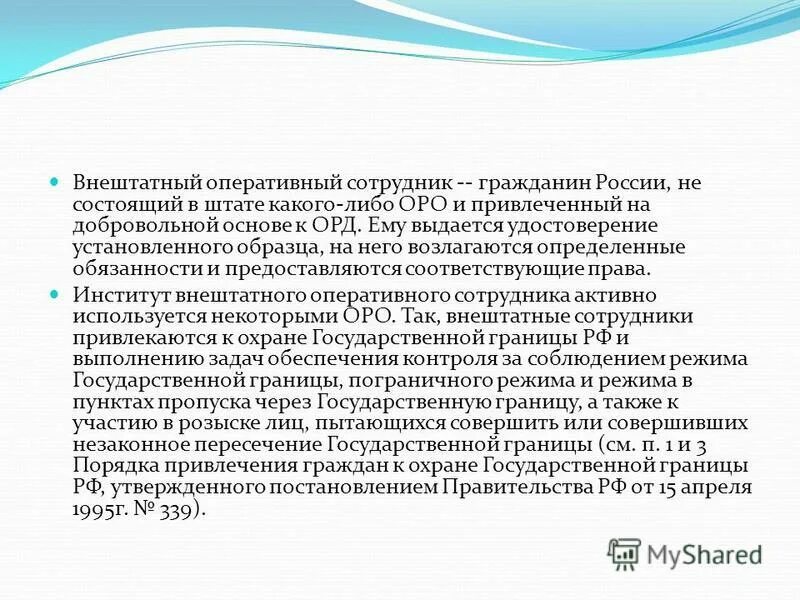 • Внештатный оперативный сотрудник -- гражданин России, не состоящий в штате какого-либо ОРО и привлеченный на добровольной основе к ОРД. Ему выдается удостоверение установленного образца, на него возлагаются определенные обязанности и предоставляются соответствующие права.

• Институт внештатного оперативного сотрудника активно используется некоторыми ОРО. Так, внештатные сотрудники привлекаются к охране Государственной границы РФ и выполнению задач обеспечения контроля за соблюдением режима Государственной границы, пограничного режима и режима в пунктах пропуска через Государственную границу, а также к участию в розыске лиц, пытающихся совершить или совершивших незаконное пересечение Государственной границы (см. п. 1 и 3 Порядка привлечения граждан к охране Государственной границы РФ, утвержденного постановлением Правительства РФ от 15 апреля 1995г. № 339).

MyShared